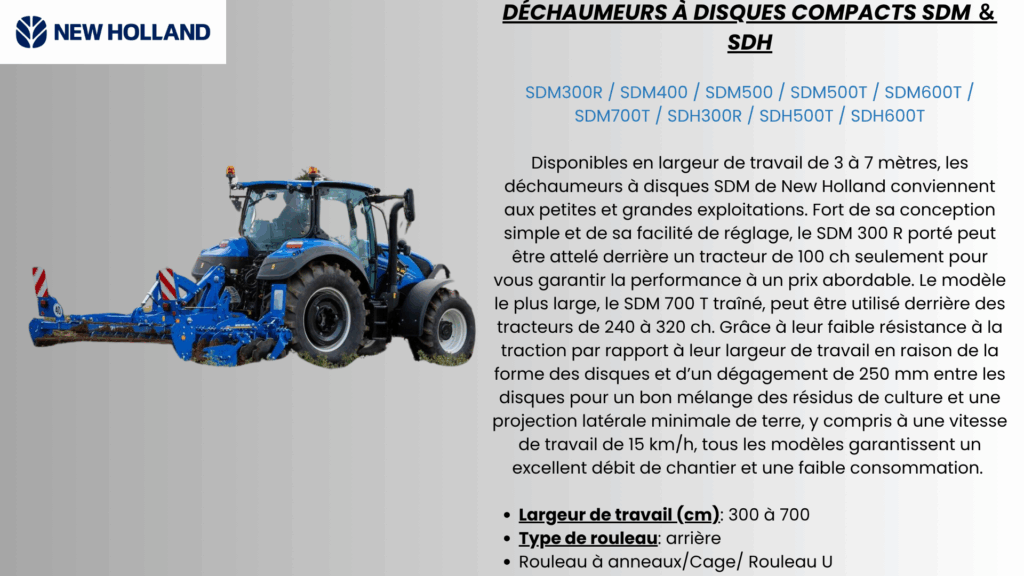 NEW HOLLAND

DÉCHAUMEURS À DISQUES COMPACTS SDM & SDH

SDM300R / SDM400 / SDM500 / SDM500T / SDM600T / SDM700T / SDH300R / SDH500T / SDH600T

Disponibles en largeur de travail de 3 à 7 mètres, les déchaumeurs à disques SDM de New Holland conviennent aux petites et grandes exploitations. Fort de sa conception simple et de sa facilité de réglage, le SDM 300 R porté peut être attelé derrière un tracteur de 100 ch seulement pour vous garantir la performance à un prix abordable. Le modèle le plus large, le SDM 700 T traîné, peut être utilisé derrière des tracteurs de 240 à 320 ch. Grâce à leur faible résistance à la traction par rapport à leur largeur de travail en raison de la forme des disques et d'un dégagement de 250 mm entre les disques pour un bon mélange des résidus de culture et une projection latérale minimale de terre, y compris à une vitesse de travail de 15 km/h, tous les modèles garantissent un excellent débit de chantier et une faible consommation.

• Largeur de travail (cm): 300 à 700
• Type de rouleau: arrière
• Rouleau à anneaux/Cage/ Rouleau U